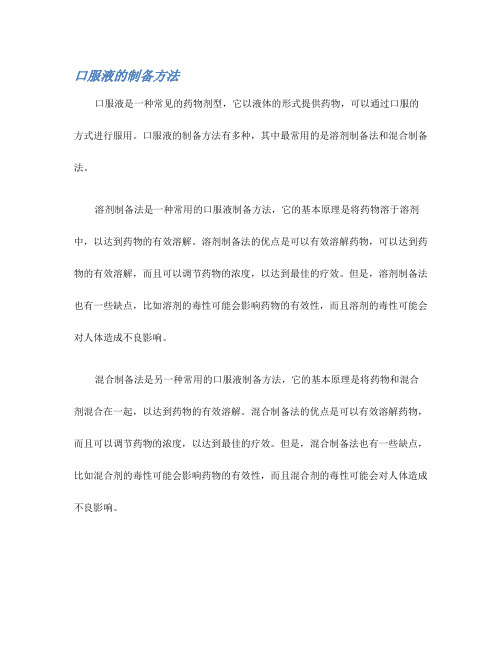 口服液的制备方法

口服液是一种常见的药物剂型，它以液体的形式提供药物，可以通过口服的方式进行服用。口服液的制备方法有多种，其中最常用的是溶剂制备法和混合制备法。

溶剂制备法是一种常用的口服液制备方法，它的基本原理是将药物溶于溶剂中，以达到药物的有效溶解。溶剂制备法的优点是可以有效溶解药物，可以达到药物的有效溶解，而且可以调节药物的浓度，以达到最佳的疗效。但是，溶剂制备法也有一些缺点，比如溶剂的毒性可能会影响药物的有效性，而且溶剂的毒性可能会对人体造成不良影响。

混合制备法是另一种常用的口服液制备方法，它的基本原理是将药物和混合剂混合在一起，以达到药物的有效溶解。混合制备法的优点是可以有效溶解药物，而且可以调节药物的浓度，以达到最佳的疗效。但是，混合制备法也有一些缺点，比如混合剂的毒性可能会影响药物的有效性，而且混合剂的毒性可能会对人体造成不良影响。